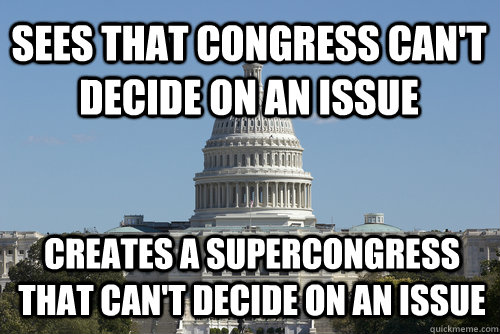 SEES THAT CONGRESS CAN'T DECIDE ON AN ISSUE

CREATES A SUPERCONGRESS THAT CAN'T DECIDE ON AN ISSUE

quickmeme.com